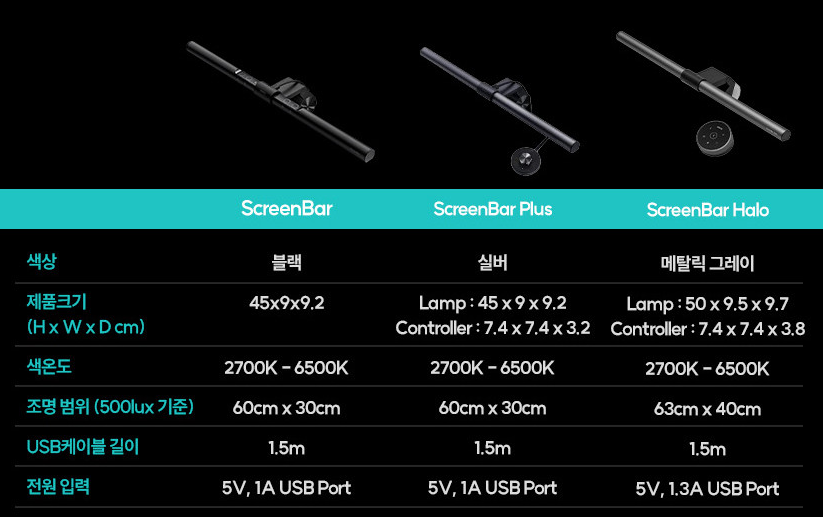 |  | ScreenBar | ScreenBar Plus | ScreenBar Halo |
|---|---|---|---|
| 색상 | 블랙 | 실버 | 메탈릭 그레이 |
| 제품크기 (H x W x D cm) | 45x9x9.2 | Lamp : 45 x 9 x 9.2 Controller : 7.4 x 7.4 x 3.2 | Lamp : 50 x 9.5 x 9.7 Controller : 7.4 x 7.4 x 3.8 |
| 색온도 | 2700K - 6500K | 2700K - 6500K | 2700K - 6500K |
| 조명 범위 (500lux 기준) | 60cm x 30cm | 60cm x 30cm | 63cm x 40cm |
| USB케이블 길이 | 1.5m | 1.5m | 1.5m |
| 전원 입력 | 5V, 1A USB Port | 5V, 1A USB Port | 5V, 1.3A USB Port |